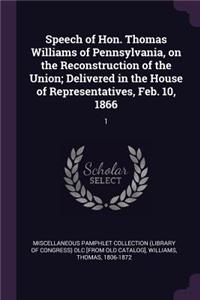 Speech of Hon. Thomas Williams of Pennsylvania, on the Reconstruction of the Union; Delivered in the House of Representatives, Feb. 10, 1866

1

Scholar SELECT

MISCELLANEOUS PAMPHLET COLLECTION (LIBRARY OF CONGRESS) DLC [FROM OLD CATALOG], WILLIAMS, THOMAS, 1806-1872